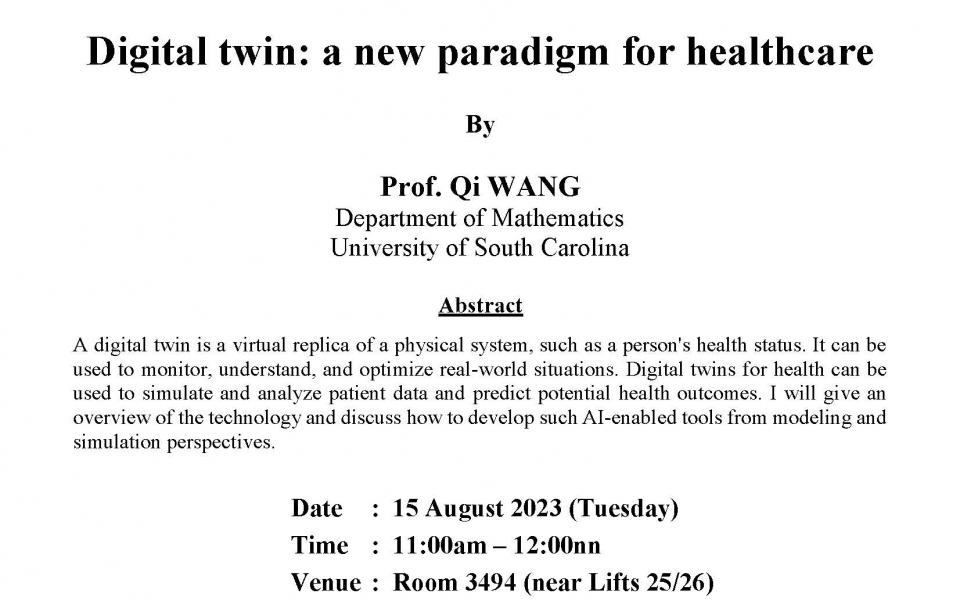 Digital twin: a new paradigm for healthcare

By

Prof. Qi WANG
Department of Mathematics
University of South Carolina

Abstract

A digital twin is a virtual replica of a physical system, such as a person's health status. It can be used to monitor, understand, and optimize real-world situations. Digital twins for health can be used to simulate and analyze patient data and predict potential health outcomes. I will give an overview of the technology and discuss how to develop such AI-enabled tools from modeling and simulation perspectives.

Date : 15 August 2023 (Tuesday)
Time : 11:00am – 12:00nn
Venue : Room 3494 (near Lifts 25/26)